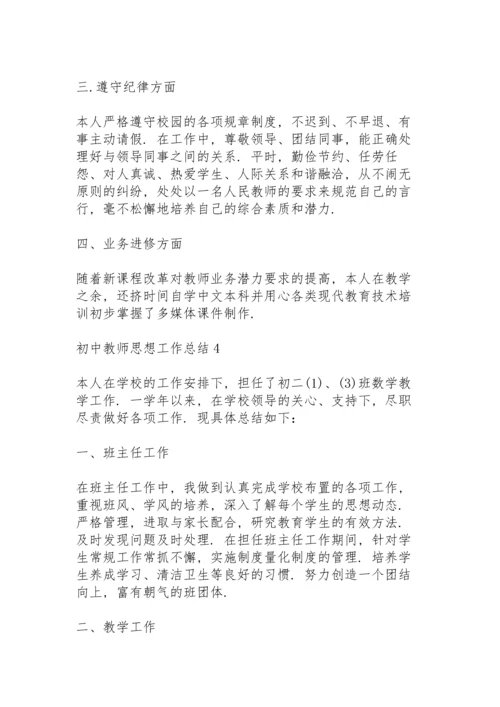 三.遵守纪律方面

本人严格遵守校园的各项规章制度，不迟到、不早退、有事主动请假．在工作中，尊敬领导、团结同事，能正确处理好与领导同事之间的关系．平时，勤俭节约、任劳任怨、对人真诚、热爱学生、人际关系和谐融洽，从不闹无原则的纠纷，处处以一名人民教师的要求来规范自己的言行，毫不松懈地培养自己的综合素质和潜力．

四、业务进修方面

随着新课程改革对教师业务潜力要求的提高，本人在教学之余，还挤时间自学中文本科并用心各类现代教育技术培训初步掌握了多媒体课件制作．

初中教师思想工作总结4

本人在学校的工作安排下，担任了初二(1)、(3)班数学教学工作．一学年以来，在学校领导的关心、支持下，尽职尽责做好各项工作．现具体总结如下：

一、班主任工作

在班主任工作中，我做到认真完成学校布置的各项工作，重视班风、学风的培养，深入了解每个学生的思想动态．严格管理，进取与家长配合，研究教育学生的有效方法．及时发现问题及时处理．在担任班主任工作期间，针对学生常规工作常抓不懈，实施制度量化制度的管理．培养学生养成学习、清洁卫生等良好的习惯．努力创造一个团结向上，富有朝气的班团体．

二、教学工作